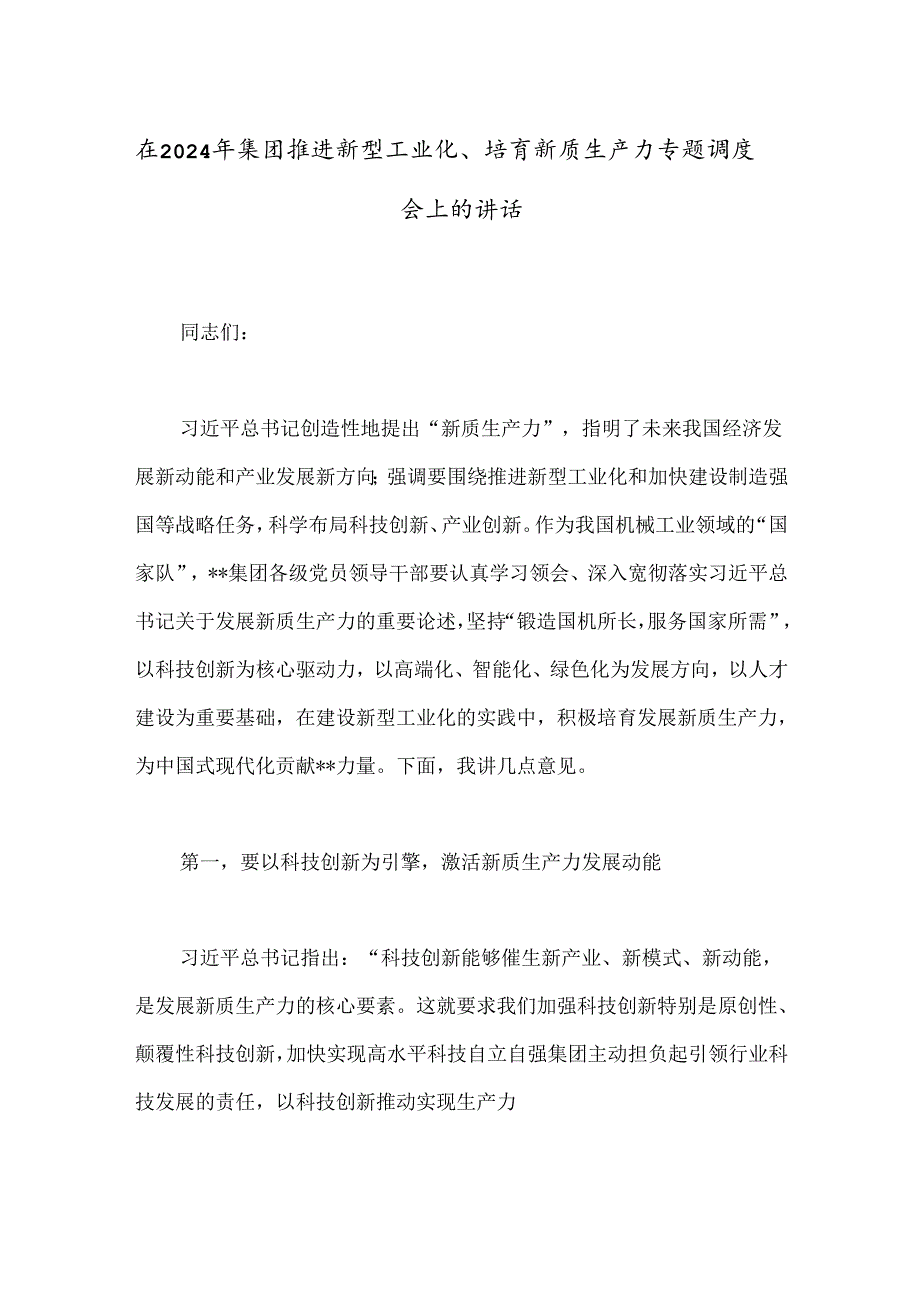 在2024年集团推进新型工业化、培育新质生产力专题调度会上的讲话

同志们：

习近平总书记创造性地提出“新质生产力”，指明了未来我国经济发展新动能和产业发展新方向;强调要围绕推进新型工业化和加快建设制造强国等战略任务，科学布局科技创新、产业创新。作为我国机械工业领域的“国家队”，**集团各级党员领导干部要认真学习领会、深入宽彻落实习近平总书记关于发展新质生产力的重要论述，坚持“锻造国机所长，服务国家所需”，以科技创新为核心驱动力，以高端化、智能化、绿色化为发展方向，以人才建设为重要基础，在建设新型工业化的实践中，积极培育发展新质生产力，为中国式现代化贡献**力量。下面，我讲几点意见。

第一，要以科技创新为引擎，激活新质生产力发展动能

习近平总书记指出：“科技创新能够催生新产业、新模式、新动能，是发展新质生产力的核心要素。这就要求我们加强科技创新特别是原创性、颠覆性科技创新，加快实现高水平科技自立自强集团主动担负起引领行业科技发展的责任，以科技创新推动实现生产力